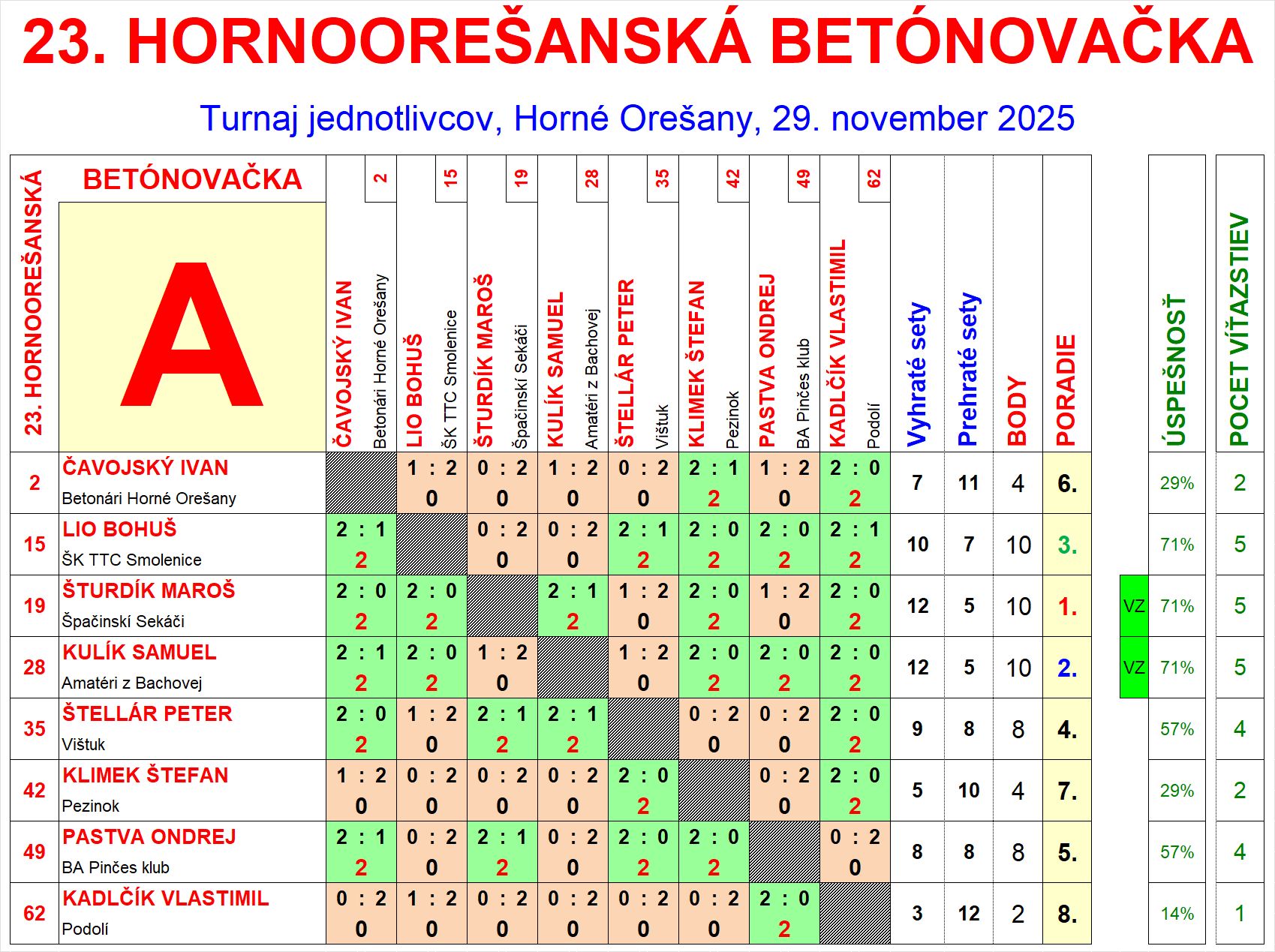 23. HORNOOREŠANSKÁ BETÓNOVAČKA

Turnaj jednotlivcov, Horné Orešany, 29. november 2025

| 23. HORNOOREŠANSKÁ | BETÓNOVAČKA A | 2 ČAVOJSKÝ IVAN Betonári Horné Orešany | 15 LIO BOHUŠ ŠK TTC Smolenice | 19 ŠTURDÍK MAROŠ Špačinskí Sekáči | 28 KULÍK SAMUEL Amatéri z Bachovej | 35 ŠTELLÁR PETER Vištuk | 42 KLIMEK ŠTEFAN Pezinok | 49 PASTVA ONDREJ BA Pinčes klub | 62 KADLČÍK VLASTIMIL Podolí | Vyhraté sety | Prehraté sety | BODY | PORADIE | | ÚSPEŠNOSŤ | POCET VÍŤAZSTIEV |
|---|---|---|---|---|---|---|---|---|---|---|---|---|---|---|---|---|
| 2 | ČAVOJSKÝ IVAN Betonári Horné Orešany | | 1 : 2 0 | 0 : 2 0 | 1 : 2 0 | 0 : 2 0 | 2 : 1 2 | 1 : 2 0 | 2 : 0 2 | 7 | 11 | 4 | 6. | | 29% | 2 |
| 15 | LIO BOHUŠ ŠK TTC Smolenice | 2 : 1 2 | | 0 : 2 0 | 0 : 2 0 | 2 : 1 2 | 2 : 0 2 | 2 : 0 2 | 2 : 1 2 | 10 | 7 | 10 | 3. | | 71% | 5 |
| 19 | ŠTURDÍK MAROŠ Špačinskí Sekáči | 2 : 0 2 | 2 : 0 2 | | 2 : 1 2 | 1 : 2 0 | 2 : 0 2 | 1 : 2 0 | 2 : 0 2 | 12 | 5 | 10 | 1. | VZ | 71% | 5 |
| 28 | KULÍK SAMUEL Amatéri z Bachovej | 2 : 1 2 | 2 : 0 2 | 1 : 2 0 | | 1 : 2 0 | 2 : 0 2 | 2 : 0 2 | 2 : 0 2 | 12 | 5 | 10 | 2. | VZ | 71% | 5 |
| 35 | ŠTELLÁR PETER Vištuk | 2 : 0 2 | 1 : 2 0 | 2 : 1 2 | 2 : 1 2 | | 0 : 2 0 | 0 : 2 0 | 2 : 0 2 | 9 | 8 | 8 | 4. | | 57% | 4 |
| 42 | KLIMEK ŠTEFAN Pezinok | 1 : 2 0 | 0 : 2 0 | 0 : 2 0 | 0 : 2 0 | 2 : 0 2 | | 0 : 2 0 | 2 : 0 2 | 5 | 10 | 4 | 7. | | 29% | 2 |
| 49 | PASTVA ONDREJ BA Pinčes klub | 2 : 1 2 | 0 : 2 0 | 2 : 1 2 | 0 : 2 0 | 2 : 0 2 | 2 : 0 2 | | 0 : 2 0 | 8 | 8 | 8 | 5. | | 57% | 4 |
| 62 | KADLČÍK VLASTIMIL Podolí | 0 : 2 0 | 1 : 2 0 | 0 : 2 0 | 0 : 2 0 | 0 : 2 0 | 0 : 2 0 | 2 : 0 2 | | 3 | 12 | 2 | 8. | | 14% | 1 |